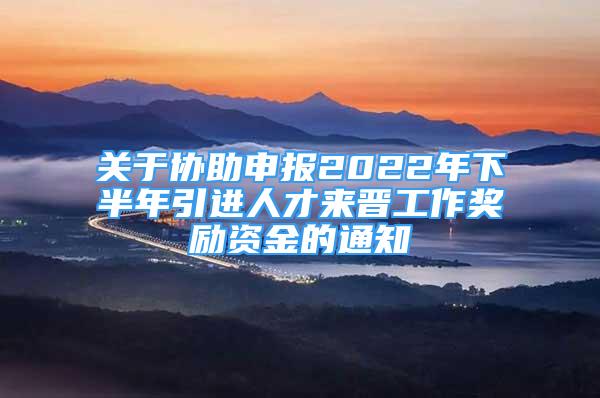 关于协助申报2022年下半年引进人才来晋工作奖励资金的通知